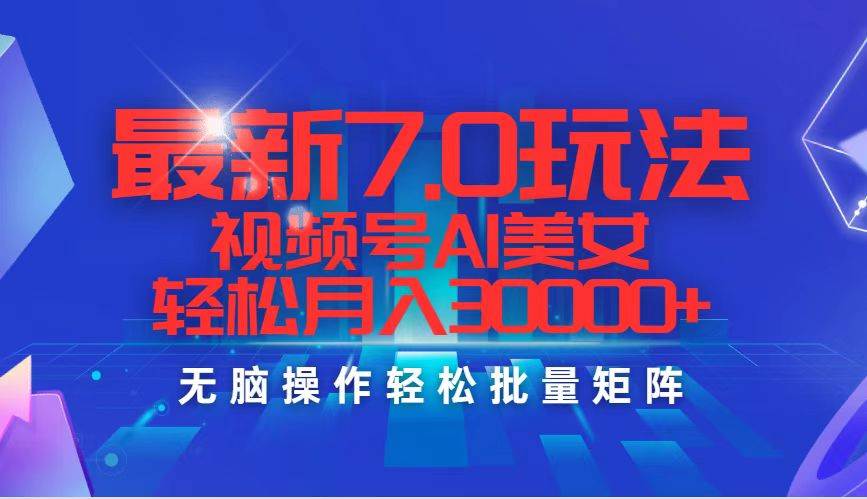 最新7.0玩法
视频号AI美女
轻松月入30000+

无脑操作轻松批量矩阵